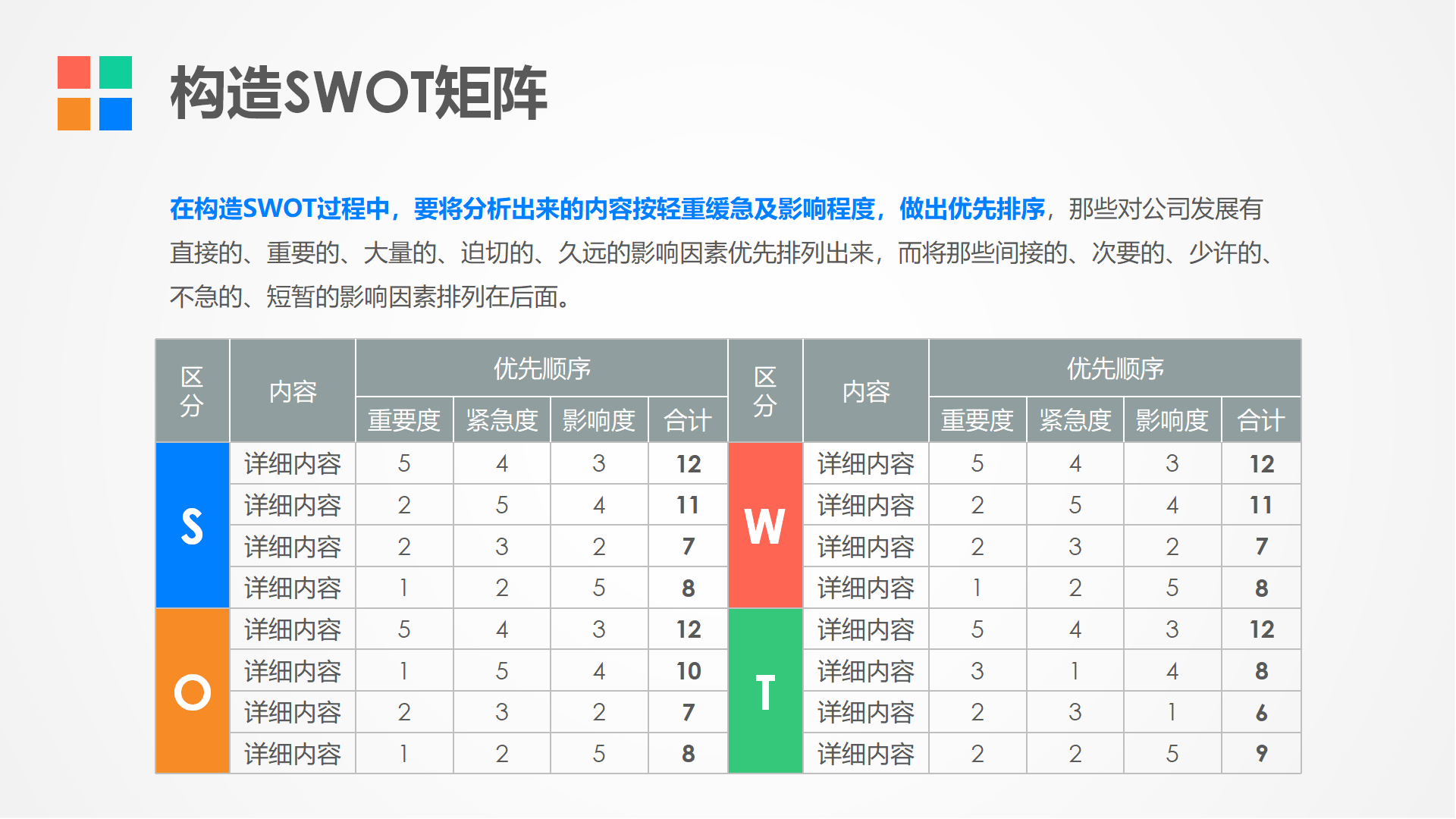 构造SWOT矩阵

在构造SWOT过程中，要将分析出来的内容按轻重缓急及影响程度，做出优先排序，那些对公司发展有直接的、重要的、大量的、迫切的、久远的影响因素优先排列出来，而将那些间接的、次要的、少许的、不急的、短暂的影响因素排列在后面。

| 区分 | 内容 | 优先顺序 | | | | 区分 | 内容 | 优先顺序 | | | |
|---|---|---|---|---|---|---|---|---|---|---|---|
| | | 重要度 | 紧急度 | 影响度 | 合计 | | | 重要度 | 紧急度 | 影响度 | 合计 |
| S | 详细内容 | 5 | 4 | 3 | 12 | W | 详细内容 | 5 | 4 | 3 | 12 |
| | 详细内容 | 2 | 5 | 4 | 11 | | 详细内容 | 2 | 5 | 4 | 11 |
| | 详细内容 | 2 | 3 | 2 | 7 | | 详细内容 | 2 | 3 | 2 | 7 |
| | 详细内容 | 1 | 2 | 5 | 8 | | 详细内容 | 1 | 2 | 5 | 8 |
| O | 详细内容 | 5 | 4 | 3 | 12 | T | 详细内容 | 5 | 4 | 3 | 12 |
| | 详细内容 | 1 | 5 | 4 | 10 | | 详细内容 | 3 | 1 | 4 | 8 |
| | 详细内容 | 2 | 3 | 2 | 7 | | 详细内容 | 2 | 3 | 1 | 6 |
| | 详细内容 | 1 | 2 | 5 | 8 | | 详细内容 | 2 | 2 | 5 | 9 |